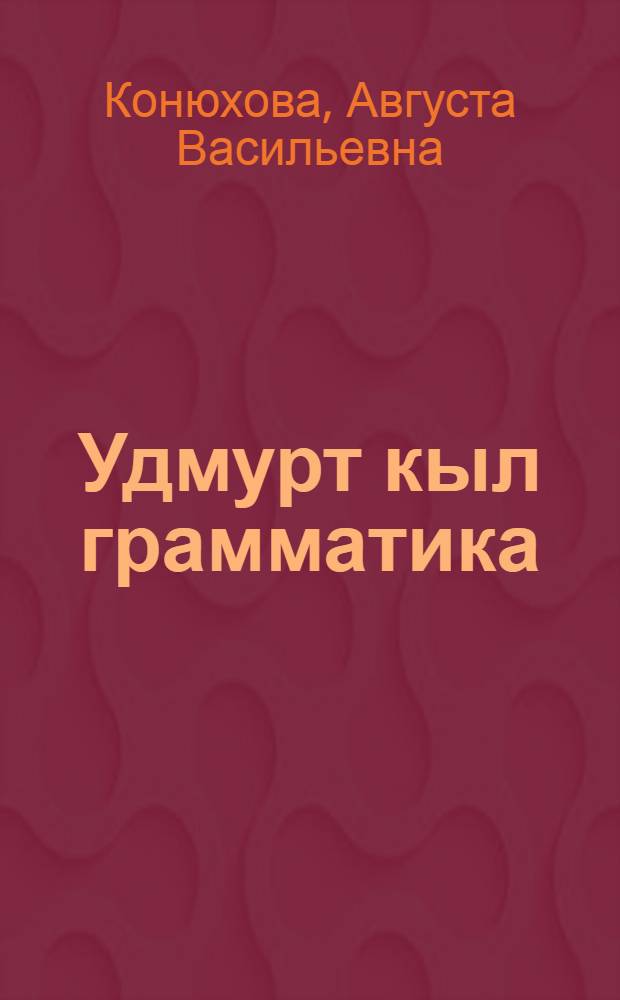 Конюхова, Августа Васильевна

Удмурт кыл грамматика